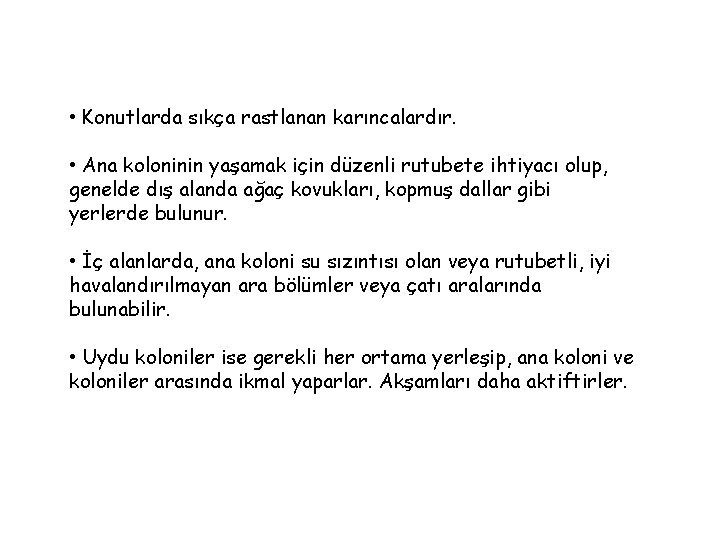 • Konutlarda sıkça rastlanan karıncalardır.

• Ana koloninin yaşamak için düzenli rutubete ihtiyacı olup, genelde dış alanda ağaç kovukları, kopmuş dallar gibi yerlerde bulunur.

• İç alanlarda, ana koloni su sızıntısı olan veya rutubetli, iyi havalandırılmayan ara bölümler veya çatı aralarında bulunabilir.

• Uydu koloniler ise gerekli her ortama yerleşip, ana koloni ve koloniler arasında ikmal yaparlar. Akşamları daha aktiftirler.